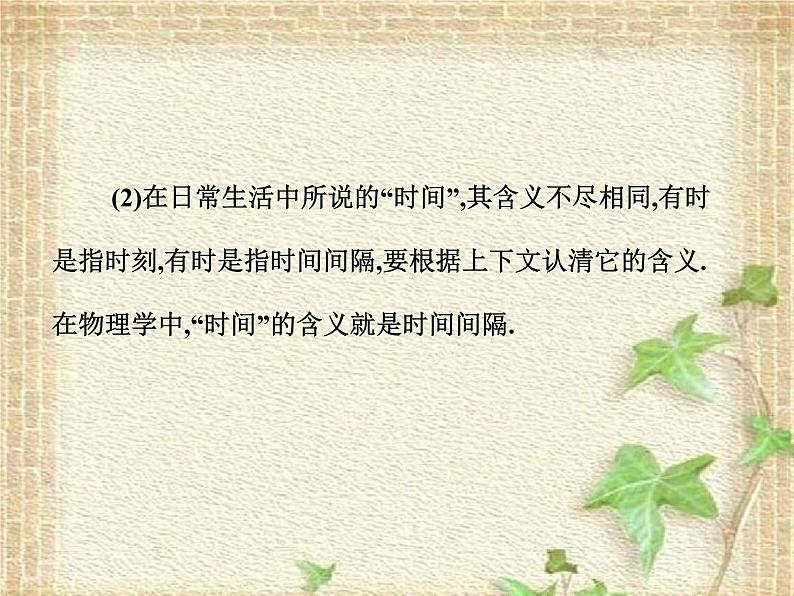 (2)在日常生活中所说的“时间”,其含义不尽相同,有时是指时刻,有时是指时间间隔,要根据上下文认清它的含义.在物理学中,“时间”的含义就是时间间隔.